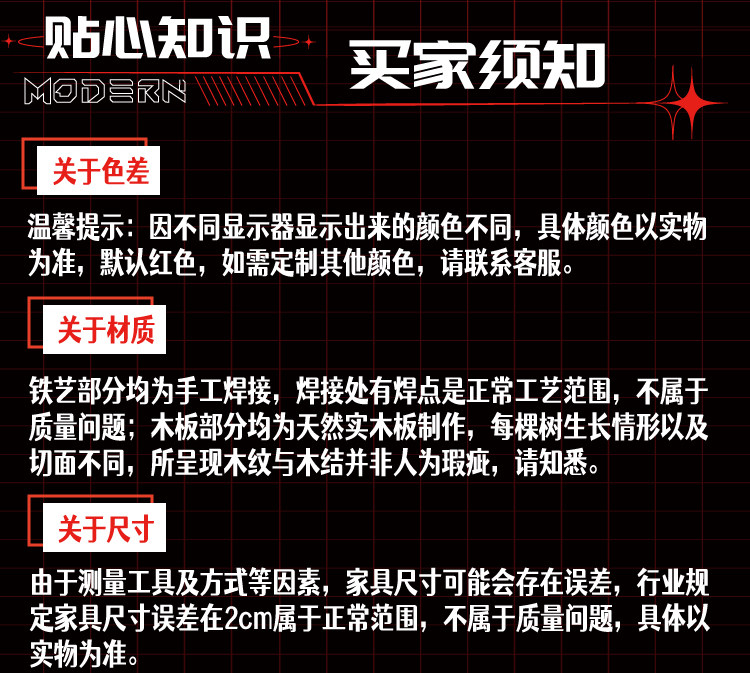 贴心知识

MODERN

买家须知

关于色差

温馨提示：因不同显示器显示出来的颜色不同，具体颜色以实物为准，默认红色，如需定制其他颜色，请联系客服。

关于材质

铁艺部分均为手工焊接，焊接处有焊点是正常工艺范围，不属于质量问题；木板部分均为天然实木板制作，每棵树生长情形以及切面不同，所呈现木纹与木结并非人为瑕疵，请知悉。

关于尺寸

由于测量工具及方式等因素，家具尺寸可能会存在误差，行业规定家具尺寸误差在2cm属于正常范围，不属于质量问题，具体以实物为准。